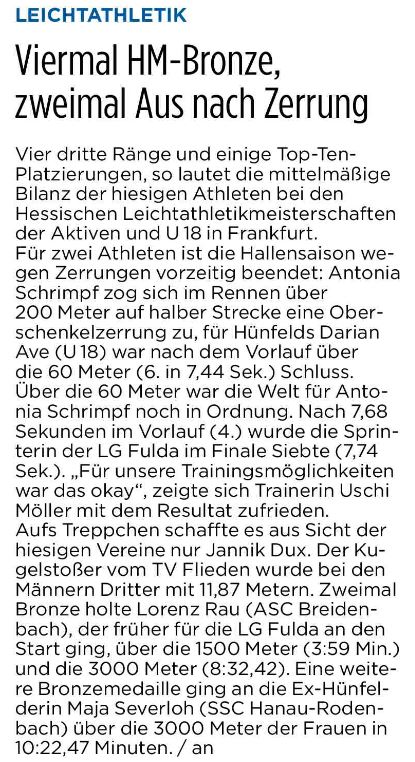 LEICHTATHLETIK

Viermal HM-Bronze, zweimal Aus nach Zerrung

Vier dritte Ränge und einige Top-Ten-Platzierungen, so lautet die mittelmäßige Bilanz der hiesigen Athleten bei den Hessischen Leichtathletikmeisterschaften der Aktiven und U 18 in Frankfurt.
Für zwei Athleten ist die Hallensaison wegen Zerrungen vorzeitig beendet: Antonia Schrimpf zog sich im Rennen über 200 Meter auf halber Strecke eine Oberschenkelzerrung zu, für Hünfelds Darian Ave (U 18) war nach dem Vorlauf über die 60 Meter (6. in 7,44 Sek.) Schluss.
Über die 60 Meter war die Welt für Antonia Schrimpf noch in Ordnung. Nach 7,68 Sekunden im Vorlauf (4.) wurde die Sprinterin der LG Fulda im Finale Siebte (7,74 Sek.). „Für unsere Trainingsmöglichkeiten war das okay“, zeigte sich Trainerin Uschi Möller mit dem Resultat zufrieden.
Aufs Treppchen schaffte es aus Sicht der hiesigen Vereine nur Jannik Dux. Der Kugelstoßer vom TV Flieden wurde bei den Männern Dritter mit 11,87 Metern. Zweimal Bronze holte Lorenz Rau (ASC Breidenbach), der früher für die LG Fulda an den Start ging, über die 1500 Meter (3:59 Min.) und die 3000 Meter (8:32,42). Eine weitere Bronzemedaille ging an die Ex-Hünfelderin Maja Severloh (SSC Hanau-Rodenbach) über die 3000 Meter der Frauen in 10:22,47 Minuten. / an